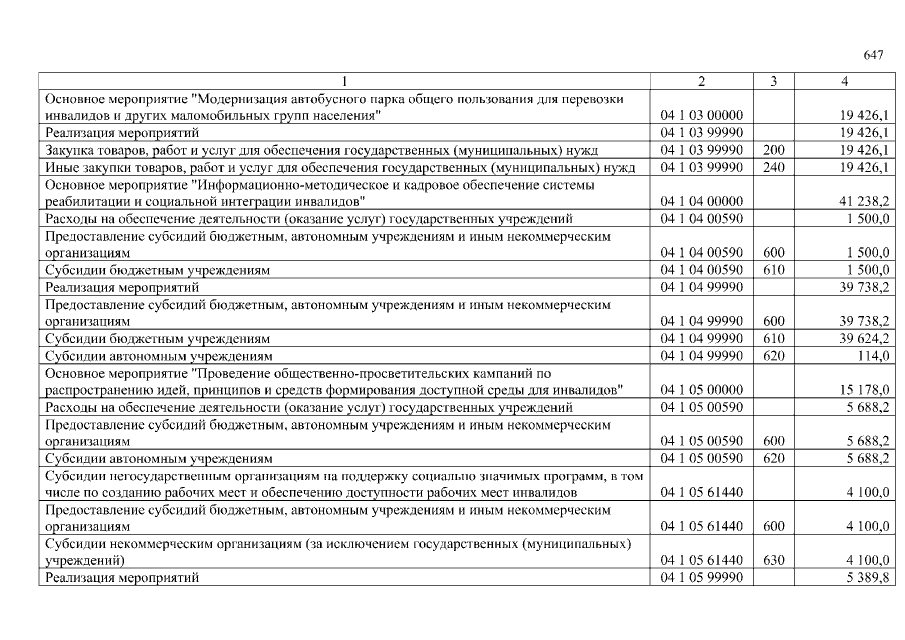 647

| 1 | 2 | 3 | 4 |
|---|---|---|---|
| Основное мероприятие "Модернизация автобусного парка общего пользования для перевозки инвалидов и других маломобильных групп населения" | 04 1 03 00000 | | 19 426,1 |
| Реализация мероприятий | 04 1 03 99990 | | 19 426,1 |
| Закупка товаров, работ и услуг для обеспечения государственных (муниципальных) нужд | 04 1 03 99990 | 200 | 19 426,1 |
| Иные закупки товаров, работ и услуг для обеспечения государственных (муниципальных) нужд | 04 1 03 99990 | 240 | 19 426,1 |
| Основное мероприятие "Информационно-методическое и кадровое обеспечение системы реабилитации и социальной интеграции инвалидов" | 04 1 04 00000 | | 41 238,2 |
| Расходы на обеспечение деятельности (оказание услуг) государственных учреждений | 04 1 04 00590 | | 1 500,0 |
| Предоставление субсидий бюджетным, автономным учреждениям и иным некоммерческим организациям | 04 1 04 00590 | 600 | 1 500,0 |
| Субсидии бюджетным учреждениям | 04 1 04 00590 | 610 | 1 500,0 |
| Реализация мероприятий | 04 1 04 99990 | | 39 738,2 |
| Предоставление субсидий бюджетным, автономным учреждениям и иным некоммерческим организациям | 04 1 04 99990 | 600 | 39 738,2 |
| Субсидии бюджетным учреждениям | 04 1 04 99990 | 610 | 39 624,2 |
| Субсидии автономным учреждениям | 04 1 04 99990 | 620 | 114,0 |
| Основное мероприятие "Проведение общественно-просветительских кампаний по распространению идей, принципов и средств формирования доступной среды для инвалидов" | 04 1 05 00000 | | 15 178,0 |
| Расходы на обеспечение деятельности (оказание услуг) государственных учреждений | 04 1 05 00590 | | 5 688,2 |
| Предоставление субсидий бюджетным, автономным учреждениям и иным некоммерческим организациям | 04 1 05 00590 | 600 | 5 688,2 |
| Субсидии автономным учреждениям | 04 1 05 00590 | 620 | 5 688,2 |
| Субсидии негосударственным организациям на поддержку социально значимых программ, в том числе по созданию рабочих мест и обеспечению доступности рабочих мест инвалидов | 04 1 05 61440 | | 4 100,0 |
| Предоставление субсидий бюджетным, автономным учреждениям и иным некоммерческим организациям | 04 1 05 61440 | 600 | 4 100,0 |
| Субсидии некоммерческим организациям (за исключением государственных (муниципальных) учреждений) | 04 1 05 61440 | 630 | 4 100,0 |
| Реализация мероприятий | 04 1 05 99990 | | 5 389,8 |